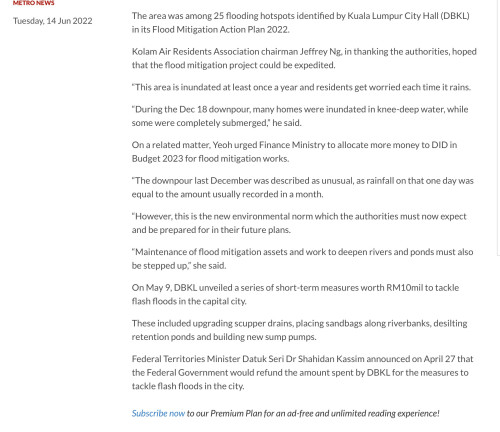 METRO NEWS
Tuesday, 14 Jun 2022

The area was among 25 flooding hotspots identified by Kuala Lumpur City Hall (DBKL) in its Flood Mitigation Action Plan 2022.

Kolam Air Residents Association chairman Jeffrey Ng, in thanking the authorities, hoped that the flood mitigation project could be expedited.

"This area is inundated at least once a year and residents get worried each time it rains.

"During the Dec 18 downpour, many homes were inundated in knee-deep water, while some were completely submerged," he said.

On a related matter, Yeoh urged Finance Ministry to allocate more money to DID in Budget 2023 for flood mitigation works.

"The downpour last December was described as unusual, as rainfall on that one day was equal to the amount usually recorded in a month.

"However, this is the new environmental norm which the authorities must now expect and be prepared for in their future plans.

"Maintenance of flood mitigation assets and work to deepen rivers and ponds must also be stepped up," she said.

On May 9, DBKL unveiled a series of short-term measures worth RM10mil to tackle flash floods in the capital city.

These included upgrading scupper drains, placing sandbags along riverbanks, desilting retention ponds and building new sump pumps.

Federal Territories Minister Datuk Seri Dr Shahidan Kassim announced on April 27 that the Federal Government would refund the amount spent by DBKL for the measures to tackle flash floods in the city.

Subscribe now to our Premium Plan for an ad-free and unlimited reading experience!